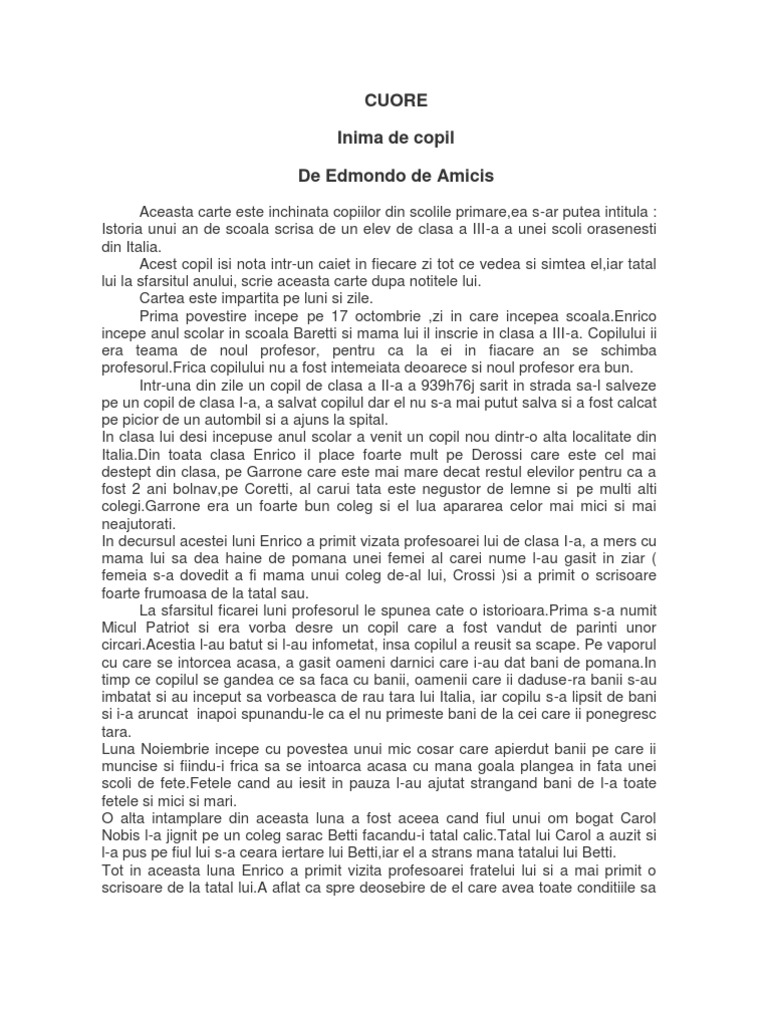 CUORE

Inima de copil

De Edmondo de Amicis

Aceasta carte este inchinata copiilor din scolile primare,ea s-ar putea intitula : Istoria unui an de scoala scrisa de un elev de clasa a III-a a unei scoli orasenesti din Italia.

Acest copil isi nota intr-un caiet in fiecare zi tot ce vedea si simtea el,iar tatal lui la sfarsitul anului, scrie aceasta carte dupa notitele lui.

Cartea este impartita pe luni si zile.

Prima povestire incepe pe 17 octombrie ,zi in care incepea scoala.Enrico incepe anul scolar in scoala Baretti si mama lui il inscrie in clasa a III-a. Copilului ii era teama de noul profesor, pentru ca la ei in fiacare an se schimba profesorul.Frica copilului nu a fost intemeiata deoarece si noul profesor era bun.

Intr-una din zile un copil de clasa a II-a a 939h76j sarit in strada sa-l salveze pe un copil de clasa I-a, a salvat copilul dar el nu s-a mai putut salva si a fost calcat pe picior de un autombil si a ajuns la spital.

In clasa lui desi incepuse anul scolar a venit un copil nou dintr-o alta localitate din Italia.Din toata clasa Enrico il place foarte mult pe Derossi care este cel mai destept din clasa, pe Garrone care este mai mare decat restul elevilor pentru ca a fost 2 ani bolnav,pe Coretti, al carui tata este negustor de lemne si pe multi alti colegi.Garrone era un foarte bun coleg si el lua apararea celor mai mici si mai neajutorati.

In decursul acestei luni Enrico a primit vizata profesoarei lui de clasa I-a, a mers cu mama lui sa dea haine de pomana unei femei al carei nume l-au gasit in ziar ( femeia s-a dovedit a fi mama unui coleg de-al lui, Crossi )si a primit o scrisoare foarte frumoasa de la tatal sau.

La sfarsitul ficarei luni profesorul le spunea cate o istorioara.Prima s-a numit Micul Patriot si era vorba desre un copil care a fost vandut de parinti unor circari.Acestia l-au batut si l-au infometat, insa copilul a reusit sa scape. Pe vaporul cu care se intorcea acasa, a gasit oameni darnici care i-au dat bani de pomana.In timp ce copilul se gandea ce sa faca cu banii, oamenii care ii daduse-ra banii s-au imbatat si au inceput sa vorbeasca de rau tara lui Italia, iar copilu s-a lipsit de bani si i-a aruncat inapoi spunandu-le ca el nu primeste bani de la cei care ii ponegresc tara.

Luna Noiembrie incepe cu povestea unui mic cosar care apierdut banii pe care ii muncise si fiindu-i frica sa se intoarca acasa cu mana goala plangea in fata unei scoli de fete.Fetele cand au iesit in pauza l-au ajutat strangand bani de l-a toate fetele si mici si mari.

O alta intamplare din aceasta luna a fost aceea cand fiul unui om bogat Carol Nobis l-a jignit pe un coleg sarac Betti facandu-i tatal calic.Tatal lui Carol a auzit si l-a pus pe fiul lui s-a ceara iertare lui Betti,iar el a strans mana tatalui lui Betti.

Tot in aceasta luna Enrico a primit vizita profesoarei fratelui lui si a mai primit o scrisoare de la tatal lui.A aflat ca spre deosebire de el care avea toate conditiile sa